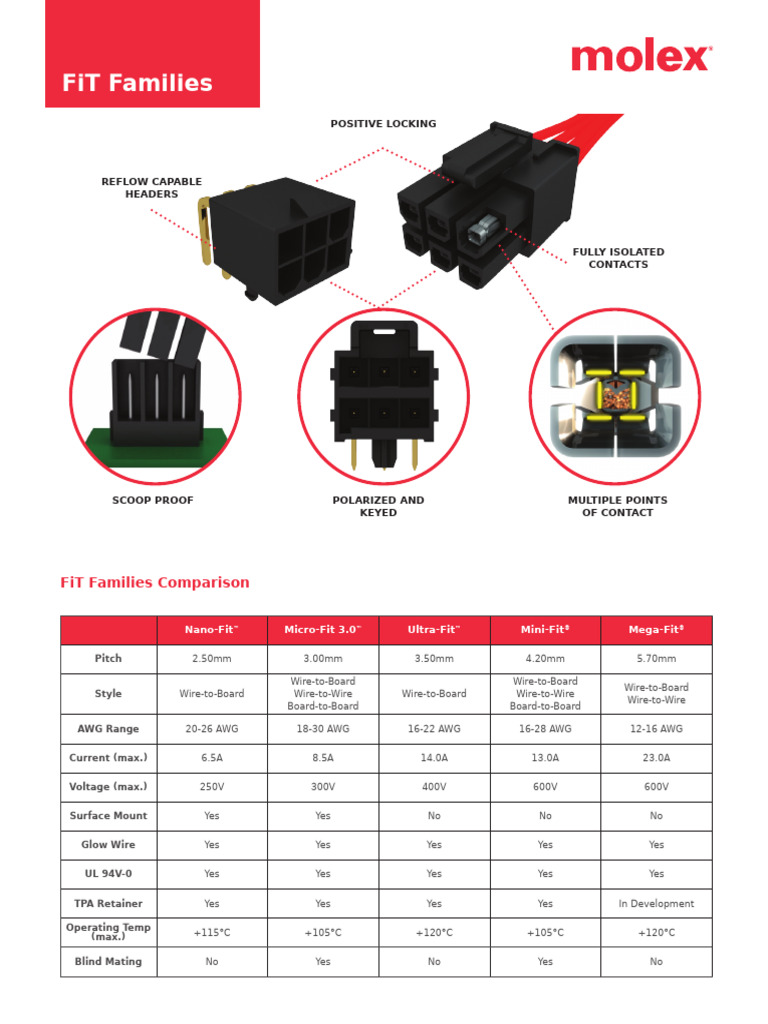 FiT Families

molex®

POSITIVE LOCKING

REFLOW CAPABLE HEADERS

FULLY ISOLATED CONTACTS

SCOOP PROOF

POLARIZED AND KEYED

MULTIPLE POINTS OF CONTACT

FiT Families Comparison

| | Nano-Fit™ | Micro-Fit 3.0™ | Ultra-Fit™ | Mini-Fit® | Mega-Fit® |
|---|---|---|---|---|---|
| Pitch | 2.50mm | 3.00mm | 3.50mm | 4.20mm | 5.70mm |
| Style | Wire-to-Board | Wire-to-Board Wire-to-Wire Board-to-Board | Wire-to-Board | Wire-to-Board Wire-to-Wire Board-to-Board | Wire-to-Board Wire-to-Wire |
| AWG Range | 20-26 AWG | 18-30 AWG | 16-22 AWG | 16-28 AWG | 12-16 AWG |
| Current (max.) | 6.5A | 8.5A | 14.0A | 13.0A | 23.0A |
| Voltage (max.) | 250V | 300V | 400V | 600V | 600V |
| Surface Mount | Yes | Yes | No | No | No |
| Glow Wire | Yes | Yes | Yes | Yes | Yes |
| UL 94V-0 | Yes | Yes | Yes | Yes | Yes |
| TPA Retainer | Yes | Yes | Yes | Yes | In Development |
| Operating Temp (max.) | +115°C | +105°C | +120°C | +105°C | +120°C |
| Blind Mating | No | Yes | No | Yes | No |